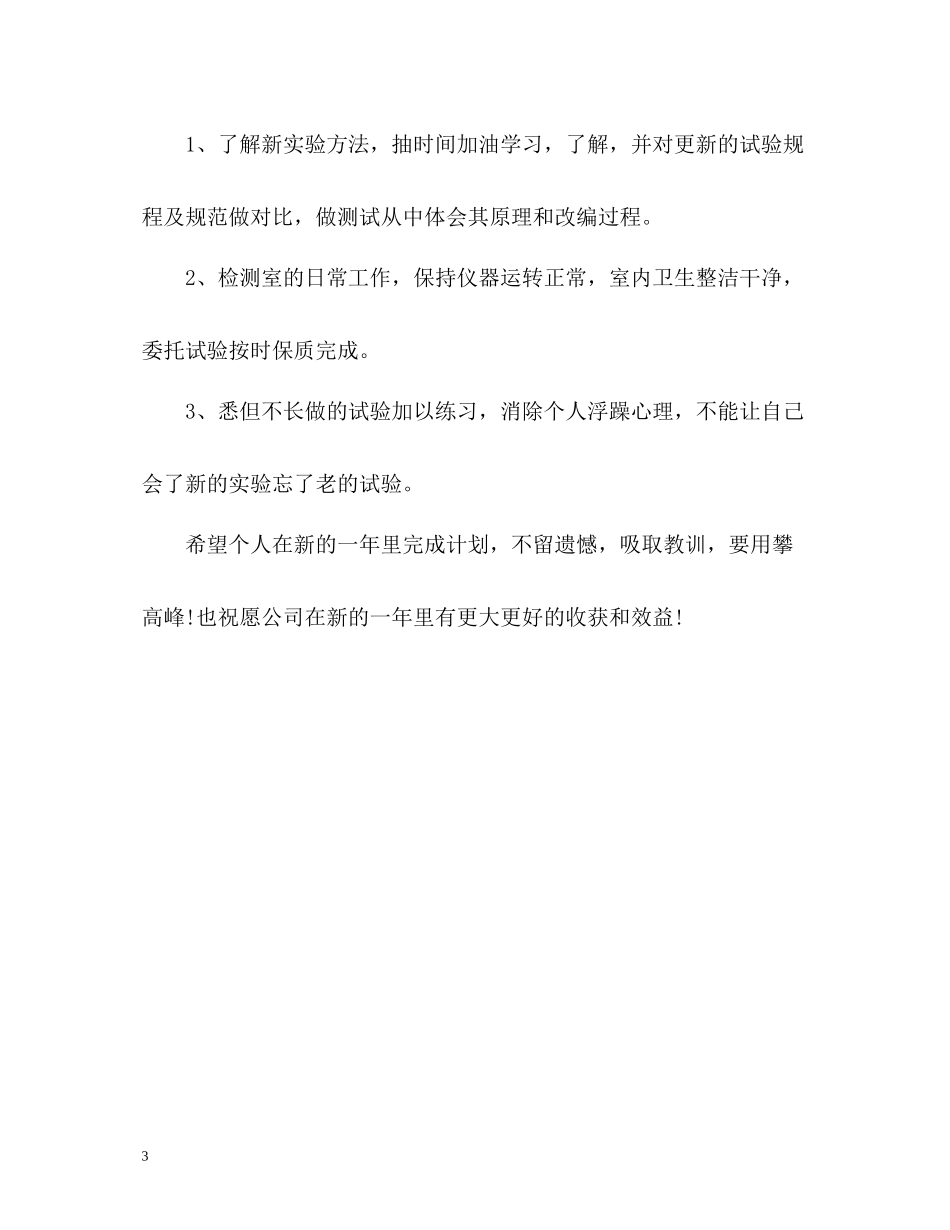 1、了解新实验方法，抽时间加油学习，了解，并对更新的试验规程及规范做对比，做测试从中体会其原理和改编过程。

2、检测室的日常工作，保持仪器运转正常，室内卫生整洁干净，委托试验按时保质完成。

3、悉但不长做的试验加以练习，消除个人浮躁心理，不能让自己会了新的实验忘了老的试验。

希望个人在新的一年里完成计划，不留遗憾，吸取教训，要用攀高峰!也祝愿公司在新的一年里有更大更好的收获和效益!

3